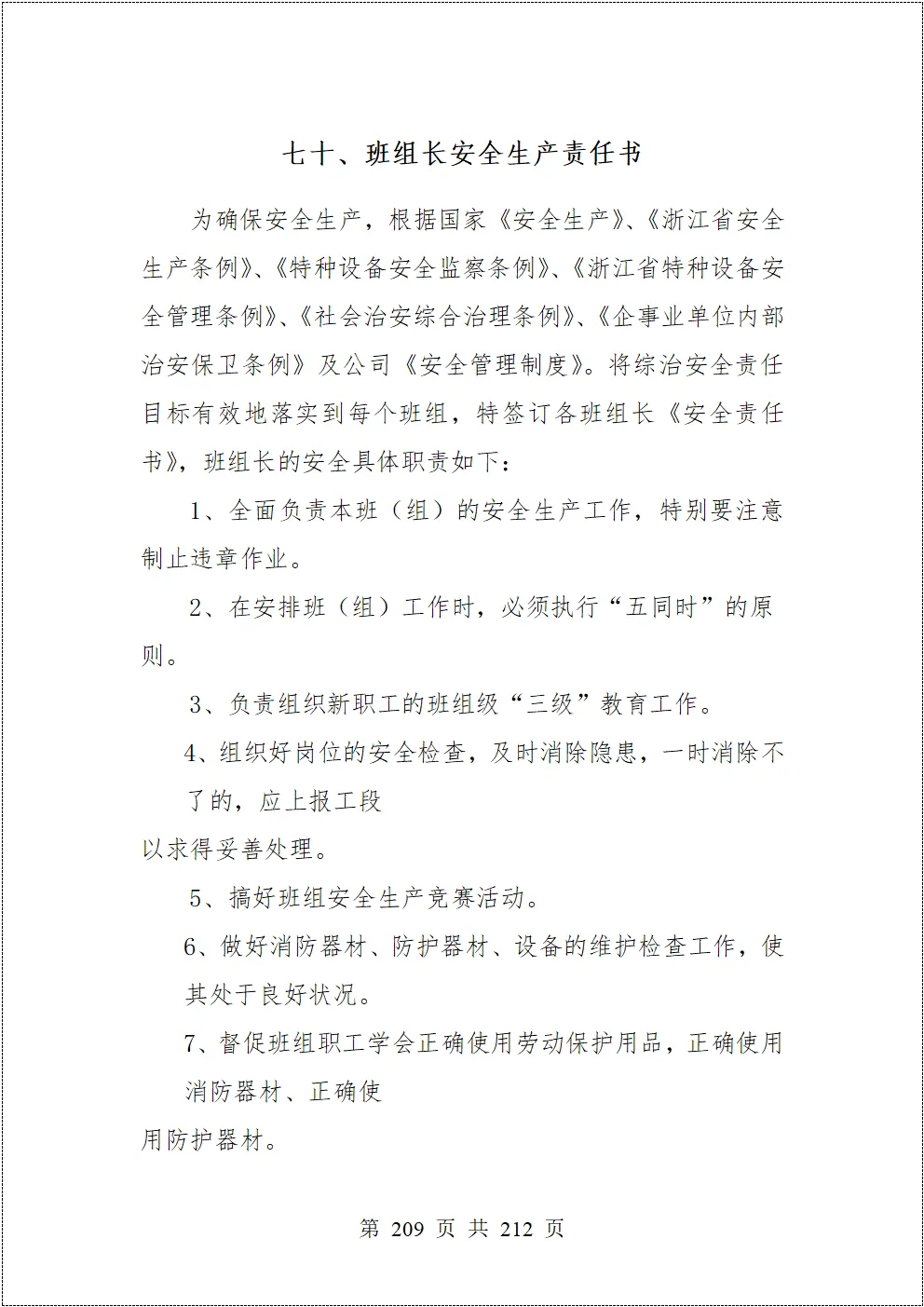 七十、班组长安全生产责任书

为确保安全生产，根据国家《安全生产》、《浙江省安全生产条例》、《特种设备安全监察条例》、《浙江省特种设备安全管理条例》、《社会治安综合治理条例》、《企事业单位内部治安保卫条例》及公司《安全管理制度》。将综治安全责任目标有效地落实到每个班组，特签订各班组长《安全责任书》，班组长的安全具体职责如下：

1、全面负责本班（组）的安全生产工作，特别要注意制止违章作业。

2、在安排班（组）工作时，必须执行“五同时”的原则。

3、负责组织新职工的班组级“三级”教育工作。

4、组织好岗位的安全检查，及时消除隐患，一时消除不了的，应上报工段

以求得妥善处理。

5、搞好班组安全生产竞赛活动。

6、做好消防器材、防护器材、设备的维护检查工作，使其处于良好状况。

7、督促班组职工学会正确使用劳动保护用品，正确使用消防器材、正确使

用防护器材。

第 209 页 共 212 页